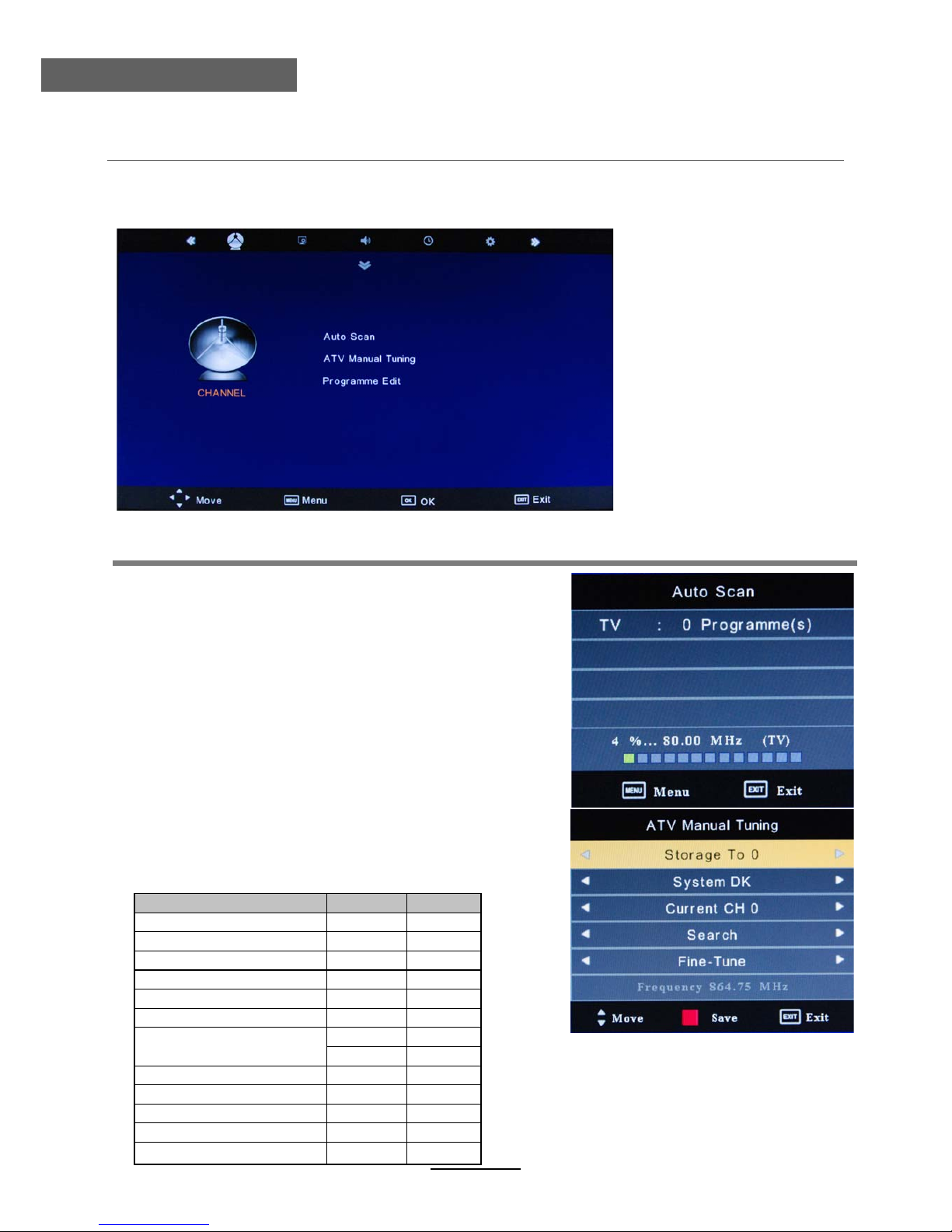 Auto Scan

ATV Manual Tuning

Programme Edit

CHANNEL

Move Menu OK Exit

Auto Scan

TV : 0 Programme(s)

4 %... 80.00 MHz (TV)

Menu Exit

ATV Manual Tuning

Storage To 0

System DK

Current CH 0

Search

Fine-Tune

Frequency 864.75 MHz

Move Save Exit